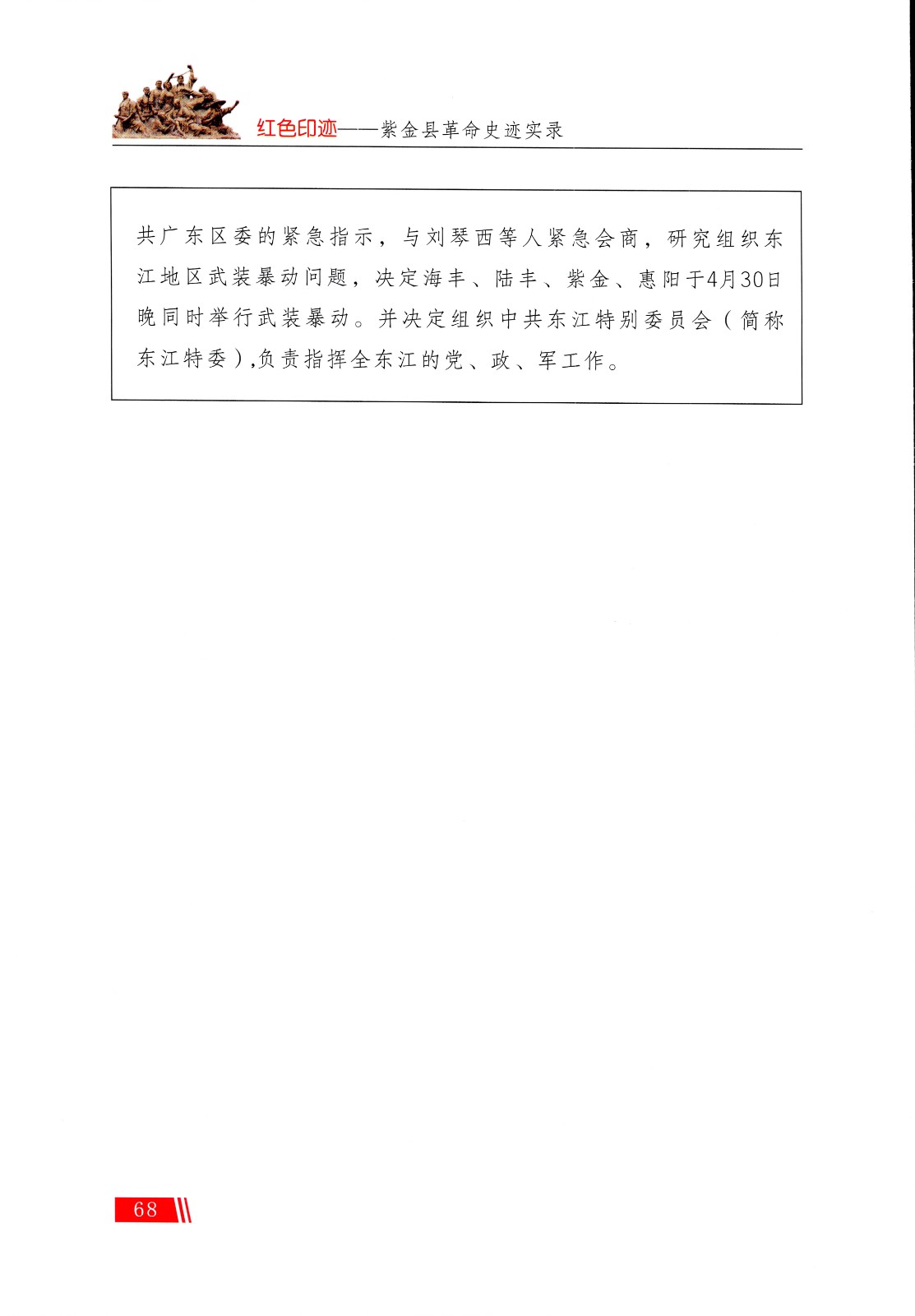 红色印迹——紫金县革命史迹实录

共广东区委的紧急指示，与刘琴西等人紧急会商，研究组织东江地区武装暴动问题，决定海丰、陆丰、紫金、惠阳于4月30日晚同时举行武装暴动。并决定组织中共东江特别委员会（简称东江特委）,负责指挥全东江的党、政、军工作。

68